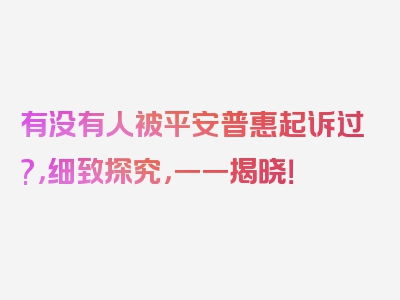 有没有人被平安普惠起诉过?,细致探究,一一揭晓!